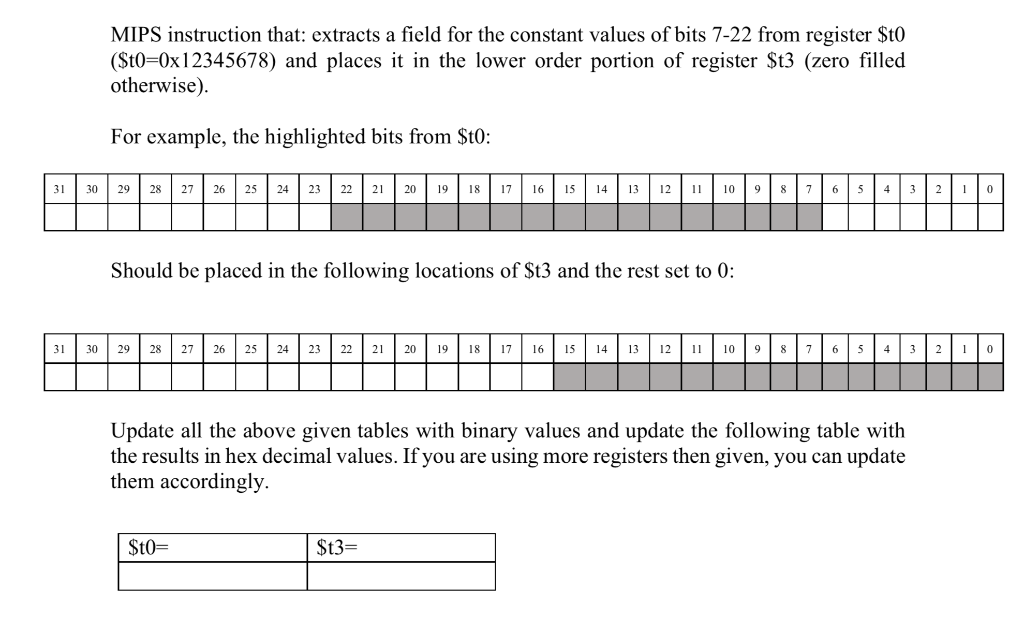 MIPS instruction that: extracts a field for the constant values of bits 7-22 from register $t0 ($t0=0x12345678) and places it in the lower order portion of register $t3 (zero filled otherwise).

For example, the highlighted bits from $t0:

| 31 | 30 | 29 | 28 | 27 | 26 | 25 | 24 | 23 | 22 | 21 | 20 | 19 | 18 | 17 | 16 | 15 | 14 | 13 | 12 | 11 | 10 | 9 | 8 | 7 | 6 | 5 | 4 | 3 | 2 | 1 | 0 |
|---|---|---|---|---|---|---|---|---|---|---|---|---|---|---|---|---|---|---|---|---|---|---|---|---|---|---|---|---|---|---|---|
| | | | | | | | | | | | | | | | | | | | | | | | | | | | | | | | |

Should be placed in the following locations of $t3 and the rest set to 0:

| 31 | 30 | 29 | 28 | 27 | 26 | 25 | 24 | 23 | 22 | 21 | 20 | 19 | 18 | 17 | 16 | 15 | 14 | 13 | 12 | 11 | 10 | 9 | 8 | 7 | 6 | 5 | 4 | 3 | 2 | 1 | 0 |
|---|---|---|---|---|---|---|---|---|---|---|---|---|---|---|---|---|---|---|---|---|---|---|---|---|---|---|---|---|---|---|---|
| | | | | | | | | | | | | | | | | | | | | | | | | | | | | | | | |

Update all the above given tables with binary values and update the following table with the results in hex decimal values. If you are using more registers then given, you can update them accordingly.

| $t0= | $t3= |
|---|---|
| | |